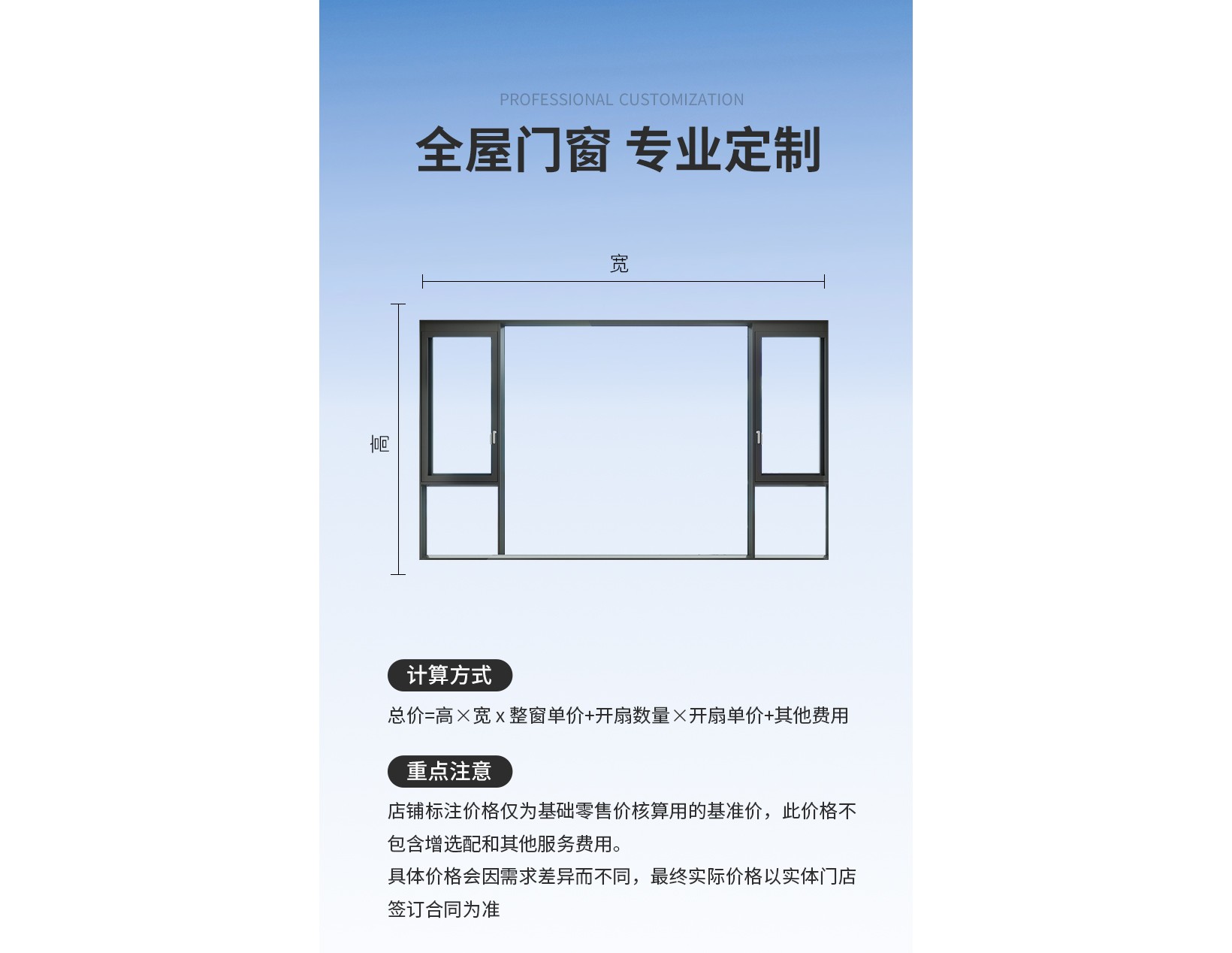 PROFESSIONAL CUSTOMIZATION

全屋门窗 专业定制

宽

高

计算方式

总价=高×宽 x 整窗单价+开扇数量×开扇单价+其他费用

重点注意

店铺标注价格仅为基础零售价核算用的基准价，此价格不包含增选配和其他服务费用。

具体价格会因需求差异而不同，最终实际价格以实体门店签订合同为准